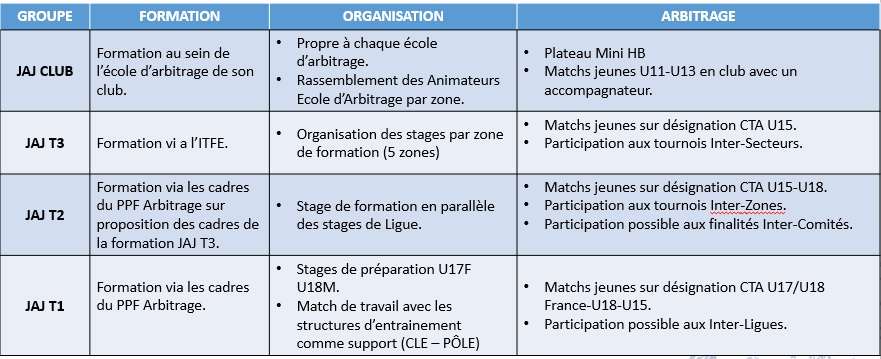 | GROUPE | FORMATION | ORGANISATION | ARBITRAGE |
|---|---|---|---|
| JAJ CLUB | Formation au sein de l'école d'arbitrage de son club. | • Propre à chaque école d'arbitrage. • Rassemblement des Animateurs Ecole d'Arbitrage par zone. | • Plateau Mini HB • Matchs jeunes U11-U13 en club avec un accompagnateur. |
| JAJ T3 | Formation vi a l'ITFE. | • Organisation des stages par zone de formation (5 zones) | • Matchs jeunes sur désignation CTA U15. • Participation aux tournois Inter-Secteurs. |
| JAJ T2 | Formation via les cadres du PPF Arbitrage sur proposition des cadres de la formation JAJ T3. | • Stage de formation en parallèle des stages de Ligue. | • Matchs jeunes sur désignation CTA U15-U18. • Participation aux tournois Inter-Zones. • Participation possible aux finalités Inter-Comités. |
| JAJ T1 | Formation via les cadres du PPF Arbitrage. | • Stages de préparation U17F U18M. • Match de travail avec les structures d'entrainement comme support (CLE – PÔLE) | • Matchs jeunes sur désignation CTA U17/U18 France-U18-U15. • Participation possible aux Inter-Ligues. |